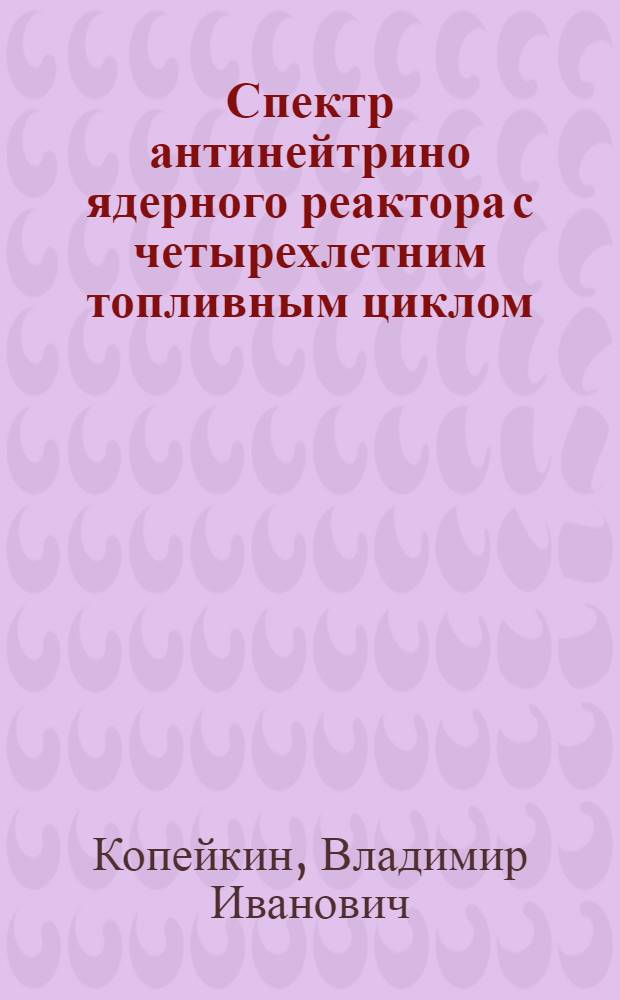 Спектр антинейтрино ядерного реактора с четырехлетним топливным циклом

Копейкин, Владимир Иванович